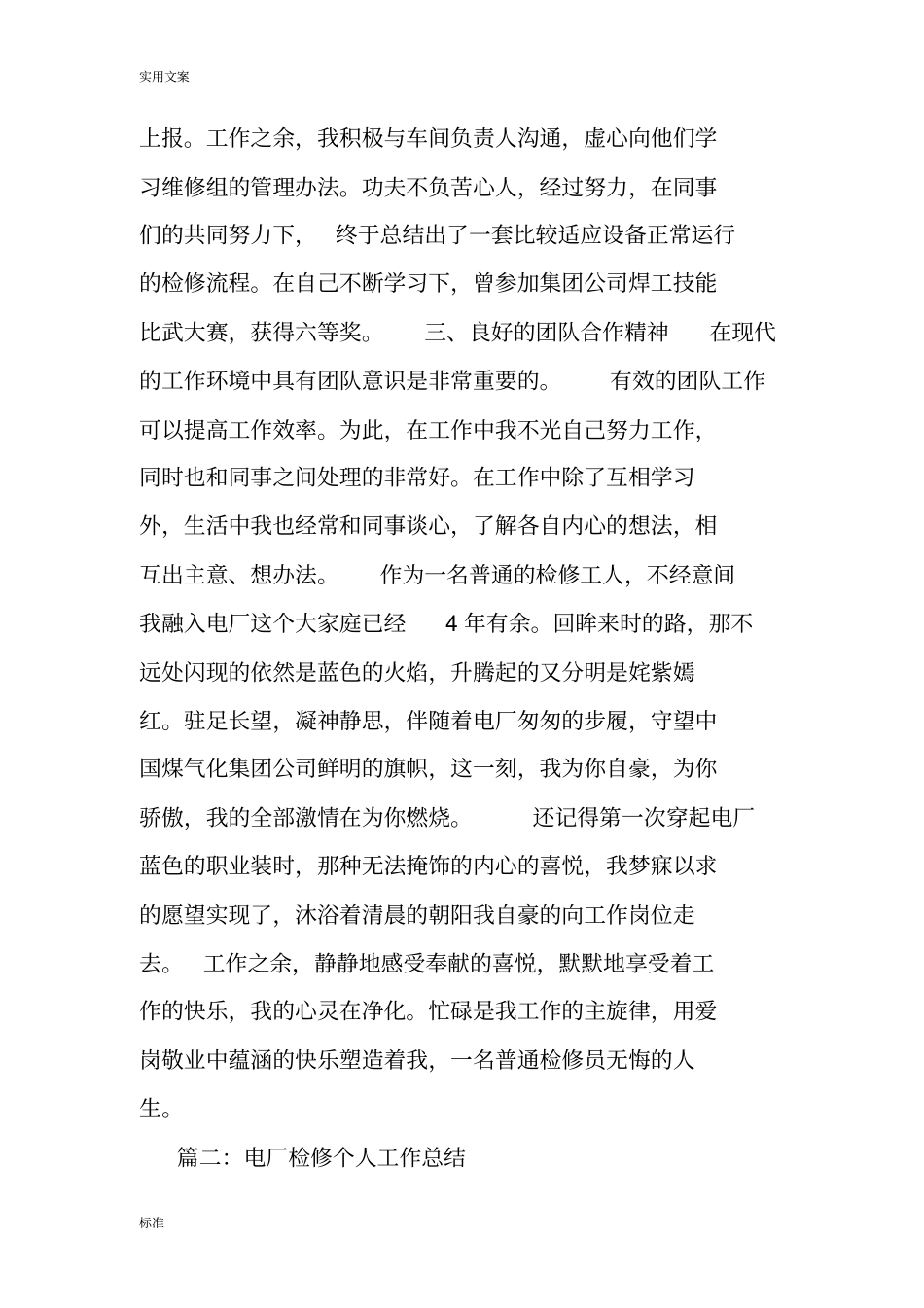 实用文案

上报。工作之余，我积极与车间负责人沟通，虚心向他们学习维修组的管理办法。功夫不负苦心人，经过努力，在同事们的共同努力下， 终于总结出了一套比较适应设备正常运行的检修流程。在自己不断学习下，曾参加集团公司焊工技能比武大赛，获得六等奖。 三、良好的团队合作精神 在现代的工作环境中具有团队意识是非常重要的。 有效的团队工作可以提高工作效率。为此，在工作中我不光自己努力工作，同时也和同事之间处理的非常好。在工作中除了互相学习外，生活中我也经常和同事谈心，了解各自内心的想法，相互出主意、想办法。 作为一名普通的检修工人，不经意间我融入电厂这个大家庭已经 4 年有余。回眸来时的路，那不远处闪现的依然是蓝色的火焰，升腾起的又分明是姹紫嫣红。驻足长望，凝神静思，伴随着电厂匆匆的步履，守望中国煤气化集团公司鲜明的旗帜，这一刻，我为你自豪，为你骄傲，我的全部激情在为你燃烧。 还记得第一次穿起电厂蓝色的职业装时，那种无法掩饰的内心的喜悦，我梦寐以求的愿望实现了，沐浴着清晨的朝阳我自豪的向工作岗位走去。 工作之余，静静地感受奉献的喜悦，默默地享受着工作的快乐，我的心灵在净化。忙碌是我工作的主旋律，用爱岗敬业中蕴涵的快乐塑造着我，一名普通检修员无悔的人生。

篇二：电厂检修个人工作总结

标准